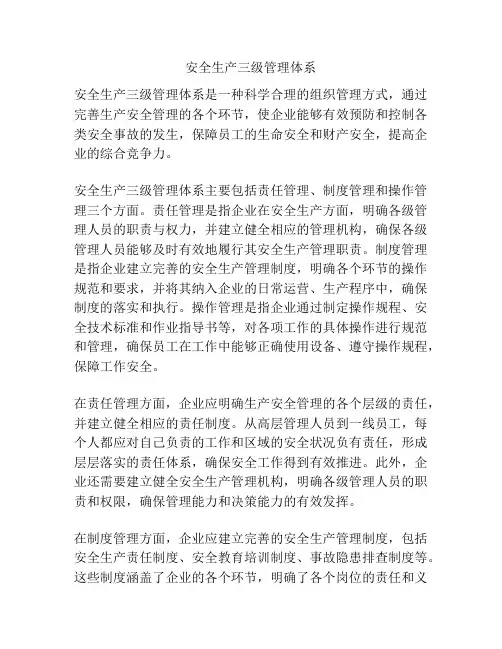 安全生产三级管理体系

安全生产三级管理体系是一种科学合理的组织管理方式，通过完善生产安全管理的各个环节，使企业能够有效预防和控制各类安全事故的发生，保障员工的生命安全和财产安全，提高企业的综合竞争力。

安全生产三级管理体系主要包括责任管理、制度管理和操作管理三个方面。责任管理是指企业在安全生产方面，明确各级管理人员的职责与权力，并建立健全相应的管理机构，确保各级管理人员能够及时有效地履行其安全生产管理职责。制度管理是指企业建立完善的安全生产管理制度，明确各个环节的操作规范和要求，并将其纳入企业的日常运营、生产程序中，确保制度的落实和执行。操作管理是指企业通过制定操作规程、安全技术标准和作业指导书等，对各项工作的具体操作进行规范和管理，确保员工在工作中能够正确使用设备、遵守操作规程，保障工作安全。

在责任管理方面，企业应明确生产安全管理的各个层级的责任，并建立健全相应的责任制度。从高层管理人员到一线员工，每个人都应对自己负责的工作和区域的安全状况负有责任，形成层层落实的责任体系，确保安全工作得到有效推进。此外，企业还需要建立健全安全生产管理机构，明确各级管理人员的职责和权限，确保管理能力和决策能力的有效发挥。

在制度管理方面，企业应建立完善的安全生产管理制度，包括安全生产责任制度、安全教育培训制度、事故隐患排查制度等。这些制度涵盖了企业的各个环节，明确了各个岗位的责任和义